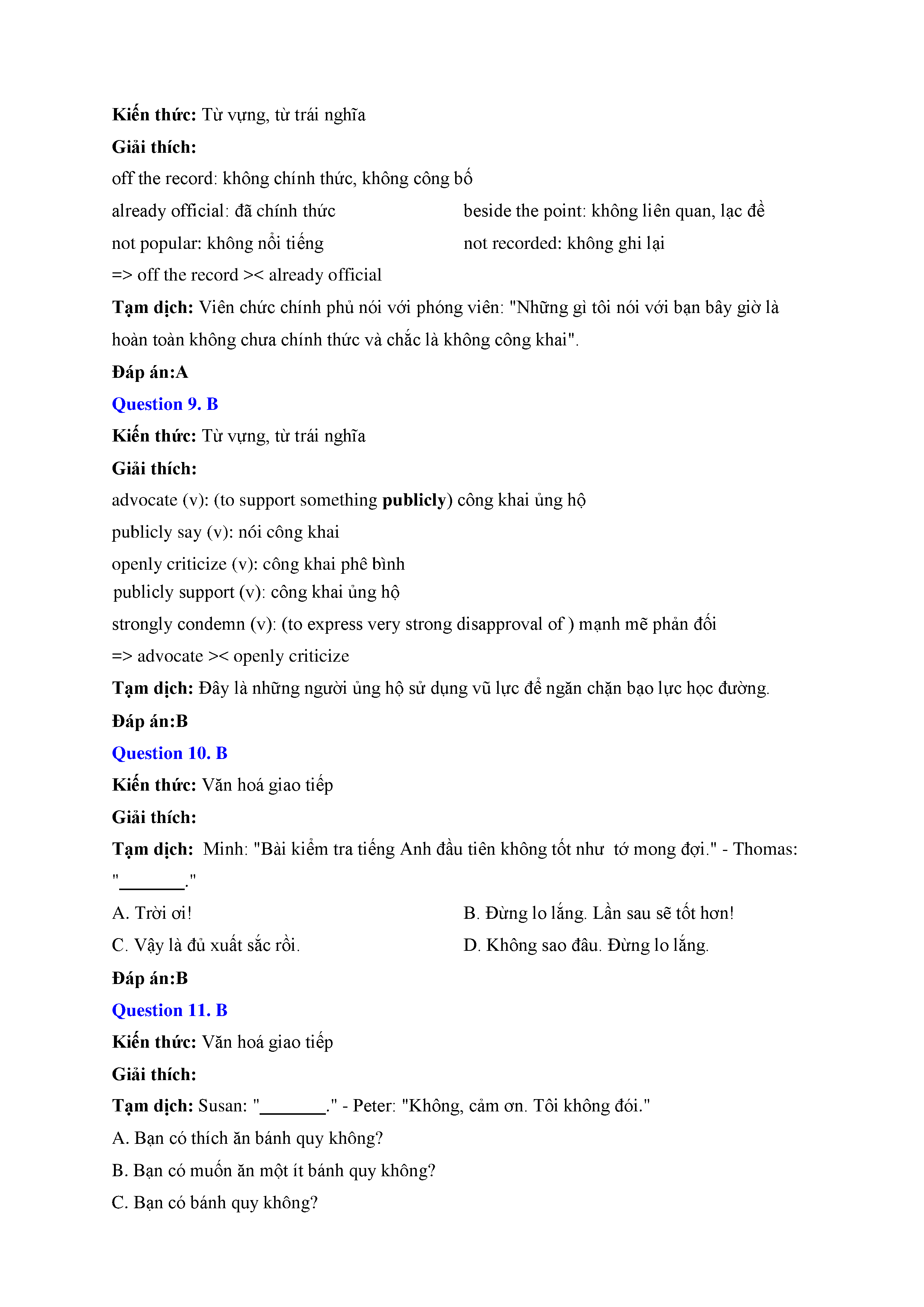 Kiến thức: Từ vựng, từ trái nghĩa
Giải thích:
off the record: không chính thức, không công bố
already official: đã chính thức
beside the point: không liên quan, lạc đề
not popular: không nổi tiếng
not recorded: không ghi lại
=> off the record >< already official
Tạm dịch: Viên chức chính phủ nói với phóng viên: "Những gì tôi nói với bạn bây giờ là hoàn toàn không chưa chính thức và chắc là không công khai".
Đáp án:A
Question 9. B
Kiến thức: Từ vựng, từ trái nghĩa
Giải thích:
advocate (v): (to support something publicly) công khai ủng hộ
publicly say (v): nói công khai
openly criticize (v): công khai phê bình
publicly support (v): công khai ủng hộ
strongly condemn (v): (to express very strong disapproval of ) mạnh mẽ phản đối
=> advocate >< openly criticize
Tạm dịch: Đây là những người ủng hộ sử dụng vũ lực để ngăn chặn bạo lực học đường.
Đáp án:B
Question 10. B
Kiến thức: Văn hoá giao tiếp
Giải thích:
Tạm dịch: Minh: "Bài kiểm tra tiếng Anh đầu tiên không tốt như tớ mong đợi." - Thomas: "________."
A. Trời ơi!
B. Đừng lo lắng. Lần sau sẽ tốt hơn!
C. Vậy là đủ xuất sắc rồi.
D. Không sao đâu. Đừng lo lắng.
Đáp án:B
Question 11. B
Kiến thức: Văn hoá giao tiếp
Giải thích:
Tạm dịch: Susan: "________." - Peter: "Không, cảm ơn. Tôi không đói."
A. Bạn có thích ăn bánh quy không?
B. Bạn có muốn ăn một ít bánh quy không?
C. Bạn có bánh quy không?